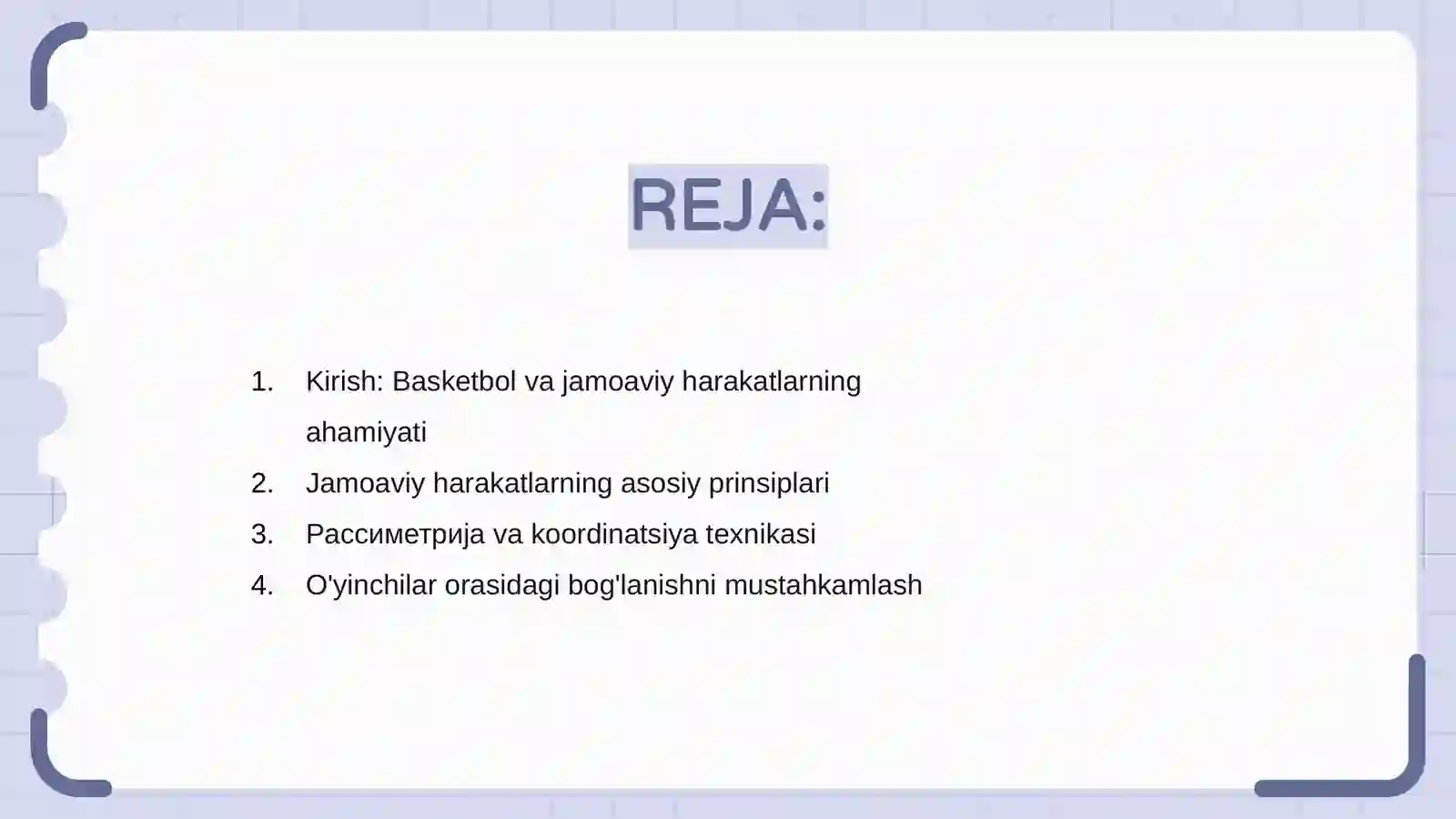 REJA:

1. Kirish: Basketbol va jamoaviy harakatlarning ahamiyati
2. Jamoaviy harakatlarning asosiy prinsiplari
3. Рассиметрија va koordinatsiya texnikasi
4. O'yinchilar orasidagi bog'lanishni mustahkamlash